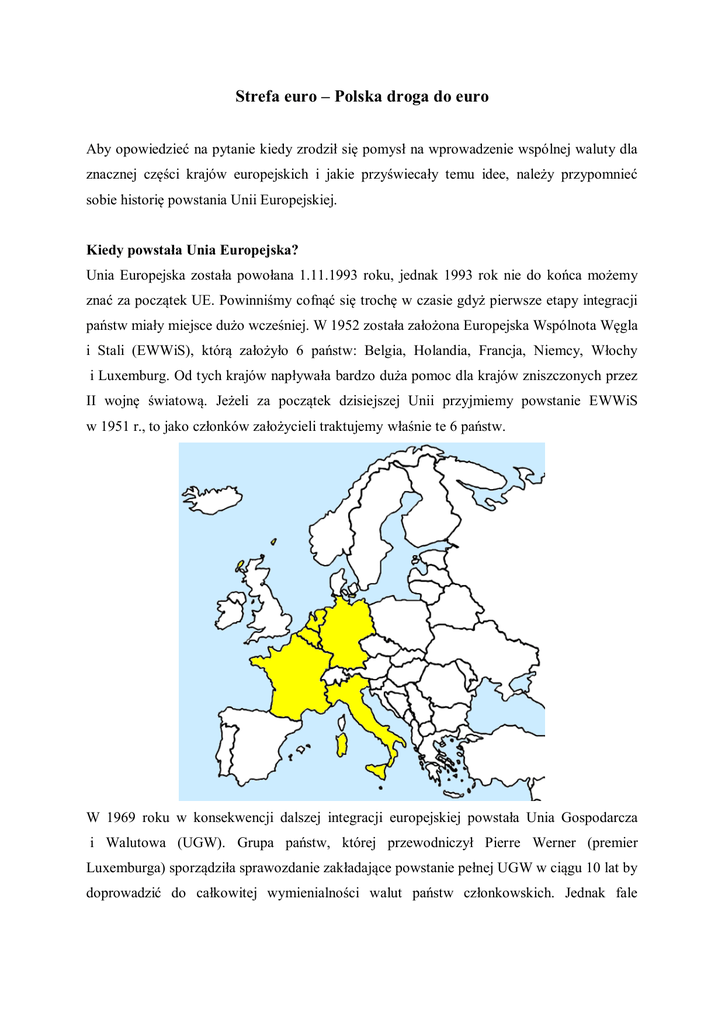 Strefa euro – Polska droga do euro

Aby opowiedzieć na pytanie kiedy zrodził się pomysł na wprowadzenie wspólnej waluty dla znacznej części krajów europejskich i jakie przyświecały temu idee, należy przypomnieć sobie historię powstania Unii Europejskiej.

Kiedy powstała Unia Europejska?
Unia Europejska została powołana 1.11.1993 roku, jednak 1993 rok nie do końca możemy znać za początek UE. Powinniśmy cofnąć się trochę w czasie gdyż pierwsze etapy integracji państw miały miejsce dużo wcześniej. W 1952 została założona Europejska Wspólnota Węgla i Stali (EWWiS), którą założyło 6 państw: Belgia, Holandia, Francja, Niemcy, Włochy i Luxemburg. Od tych krajów napływała bardzo duża pomoc dla krajów zniszczonych przez II wojnę światową. Jeżeli za początek dzisiejszej Unii przyjmiemy powstanie EWWiS w 1951 r., to jako członków założycieli traktujemy właśnie te 6 państw.

W 1969 roku w konsekwencji dalszej integracji europejskiej powstała Unia Gospodarcza i Walutowa (UGW). Grupa państw, której przewodniczył Pierre Werner (premier Luxemburga) sporządziła sprawozdanie zakładające powstanie pełnej UGW w ciągu 10 lat by doprowadzić do całkowitej wymienialności walut państw członkowskich. Jednak fale